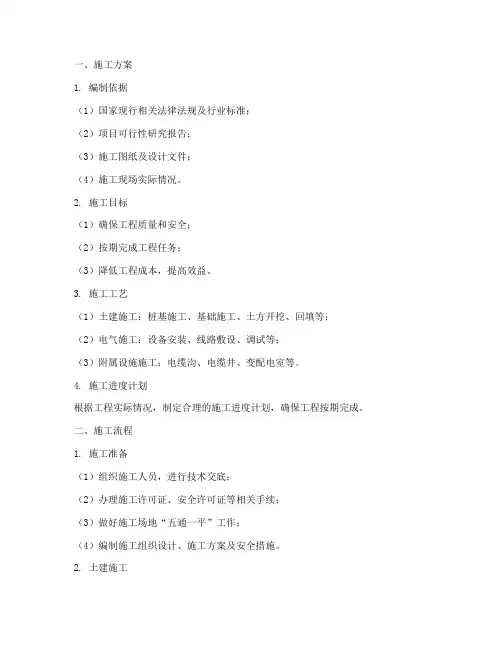 一、施工方案

1. 编制依据

（1）国家现行相关法律法规及行业标准；

（2）项目可行性研究报告；

（3）施工图纸及设计文件；

（4）施工现场实际情况。

2. 施工目标

（1）确保工程质量和安全；

（2）按期完成工程任务；

（3）降低工程成本，提高效益。

3. 施工工艺

（1）土建施工：桩基施工、基础施工、土方开挖、回填等；

（2）电气施工：设备安装、线路敷设、调试等；

（3）附属设施施工：电缆沟、电缆井、变配电室等。

4. 施工进度计划

根据工程实际情况，制定合理的施工进度计划，确保工程按期完成。

二、施工流程

1. 施工准备

（1）组织施工人员，进行技术交底；

（2）办理施工许可证、安全许可证等相关手续；

（3）做好施工场地“五通一平”工作；

（4）编制施工组织设计、施工方案及安全措施。

2. 土建施工